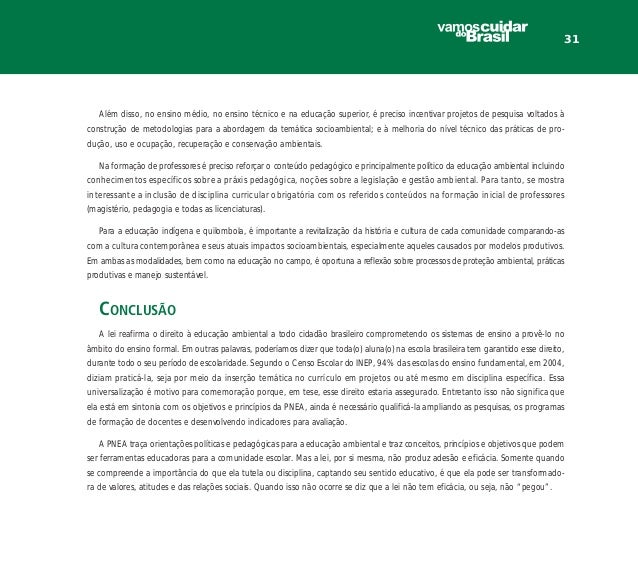 vamos cuidar do Brasil 31

Além disso, no ensino médio, no ensino técnico e na educação superior, é preciso incentivar projetos de pesquisa voltados à construção de metodologias para a abordagem da temática socioambiental; e à melhoria do nível técnico das práticas de produção, uso e ocupação, recuperação e conservação ambientais.

Na formação de professores é preciso reforçar o conteúdo pedagógico e principalmente político da educação ambiental incluindo conhecimentos específicos sobre a práxis pedagógica, noções sobre a legislação e gestão ambiental. Para tanto, se mostra interessante a inclusão de disciplina curricular obrigatória com os referidos conteúdos na formação inicial de professores (magistério, pedagogia e todas as licenciaturas).

Para a educação indígena e quilombola, é importante a revitalização da história e cultura de cada comunidade comparando-as com a cultura contemporânea e seus atuais impactos socioambientais, especialmente aqueles causados por modelos produtivos. Em ambas as modalidades, bem como na educação no campo, é oportuna a reflexão sobre processos de proteção ambiental, práticas produtivas e manejo sustentável.

CONCLUSÃO

A lei reafirma o direito à educação ambiental a todo cidadão brasileiro comprometendo os sistemas de ensino a provê-lo no âmbito do ensino formal. Em outras palavras, poderíamos dizer que toda(o) aluna(o) na escola brasileira tem garantido esse direito, durante todo o seu período de escolaridade. Segundo o Censo Escolar do INEP, 94% das escolas do ensino fundamental, em 2004, diziam praticá-la, seja por meio da inserção temática no currículo em projetos ou até mesmo em disciplina específica. Essa universalização é motivo para comemoração porque, em tese, esse direito estaria assegurado. Entretanto isso não significa que ela está em sintonia com os objetivos e princípios da PNEA, ainda é necessário qualificá-la ampliando as pesquisas, os programas de formação de docentes e desenvolvendo indicadores para avaliação.

A PNEA traça orientações políticas e pedagógicas para a educação ambiental e traz conceitos, princípios e objetivos que podem ser ferramentas educadoras para a comunidade escolar. Mas a lei, por si mesma, não produz adesão e eficácia. Somente quando se compreende a importância do que ela tutela ou disciplina, captando seu sentido educativo, é que ela pode ser transformadora de valores, atitudes e das relações sociais. Quando isso não ocorre se diz que a lei não tem eficácia, ou seja, não "pegou".